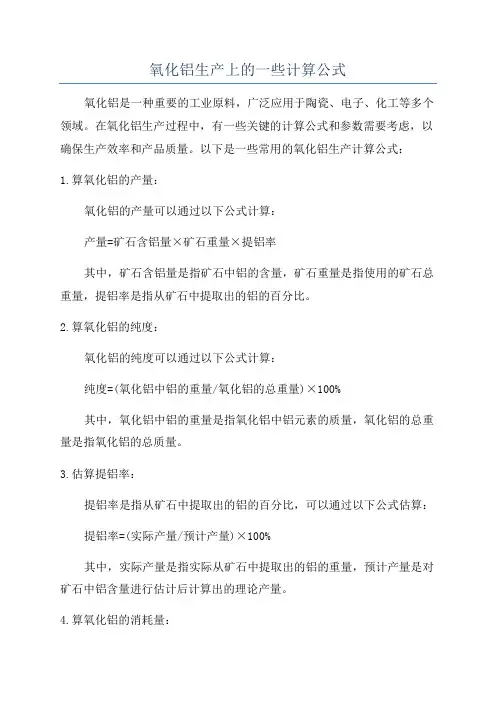 氧化铝生产上的一些计算公式

氧化铝是一种重要的工业原料，广泛应用于陶瓷、电子、化工等多个领域。在氧化铝生产过程中，有一些关键的计算公式和参数需要考虑，以确保生产效率和产品质量。以下是一些常用的氧化铝生产计算公式：

1.算氧化铝的产量：

氧化铝的产量可以通过以下公式计算：

产量=矿石含铝量×矿石重量×提铝率

其中，矿石含铝量是指矿石中铝的含量，矿石重量是指使用的矿石总重量，提铝率是指从矿石中提取出的铝的百分比。

2.算氧化铝的纯度：

氧化铝的纯度可以通过以下公式计算：

纯度=(氧化铝中铝的重量/氧化铝的总重量)×100%

其中，氧化铝中铝的重量是指氧化铝中铝元素的质量，氧化铝的总重量是指氧化铝的总质量。

3.估算提铝率：

提铝率是指从矿石中提取出的铝的百分比，可以通过以下公式估算：

提铝率=(实际产量/预计产量)×100%

其中，实际产量是指实际从矿石中提取出的铝的重量，预计产量是对矿石中铝含量进行估计后计算出的理论产量。

4.算氧化铝的消耗量：